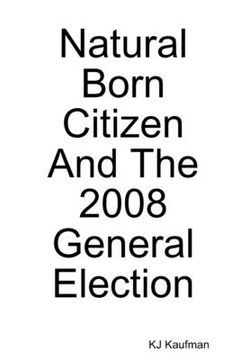 Natural Born Citizen And The 2008 General Election

KJ Kaufman